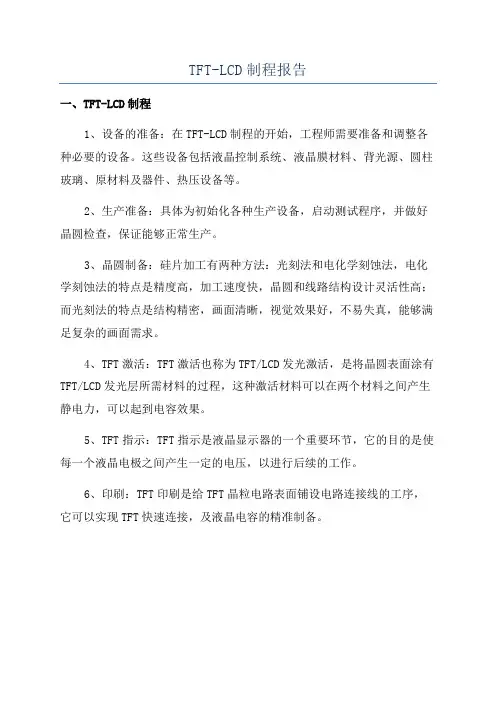 TFT-LCD 制程报告

一、TFT-LCD 制程

1、设备的准备：在 TFT-LCD 制程的开始，工程师需要准备和调整各种必要的设备。这些设备包括液晶控制系统、液晶膜材料、背光源、圆柱玻璃、原材料及器件、热压设备等。

2、生产准备：具体为初始化各种生产设备，启动测试程序，并做好晶圆检查，保证能够正常生产。

3、晶圆制备：硅片加工有两种方法：光刻法和电化学刻蚀法，电化学刻蚀法的特点是精度高，加工速度快，晶圆和线路结构设计灵活性高；而光刻法的特点是结构精密，画面清晰，视觉效果好，不易失真，能够满足复杂的画面需求。

4、TFT 激活：TFT 激活也称为 TFT/LCD 发光激活，是将晶圆表面涂有 TFT/LCD 发光层所需材料的过程，这种激活材料可以在两个材料之间产生静电力，可以起到电容效果。

5、TFT 指示：TFT 指示是液晶显示器的一个重要环节，它的目的是使每一个液晶电极之间产生一定的电压，以进行后续的工作。

6、印刷：TFT 印刷是给 TFT 晶粒电路表面铺设电路连接线的工序，它可以实现 TFT 快速连接，及液晶电容的精准制备。